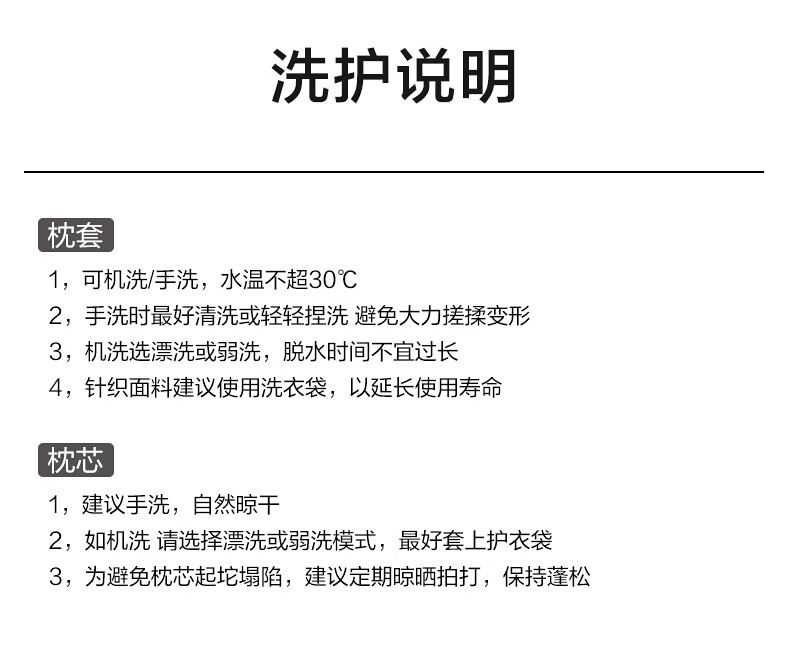 洗护说明

枕套

1，可机洗/手洗，水温不超30℃

2，手洗时最好清洗或轻轻捏洗 避免大力搓揉变形

3，机洗选漂洗或弱洗，脱水时间不宜过长

4，针织面料建议使用洗衣袋，以延长使用寿命

枕芯

1，建议手洗，自然晾干

2，如机洗 请选择漂洗或弱洗模式，最好套上护衣袋

3，为避免枕芯起坨塌陷，建议定期晾晒拍打，保持蓬松